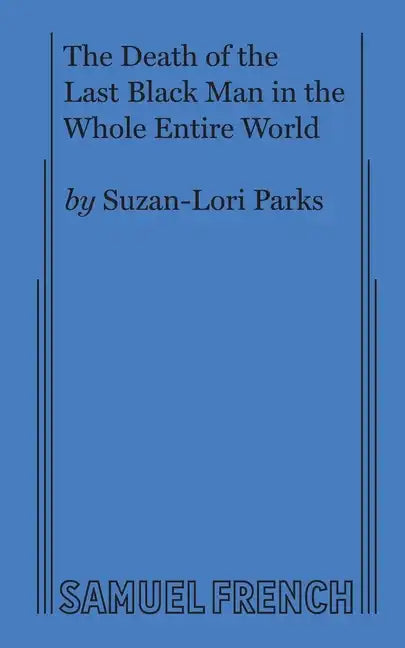 The Death of the Last Black Man in the Whole Entire World

by Suzan-Lori Parks

SAMUEL FRENCH